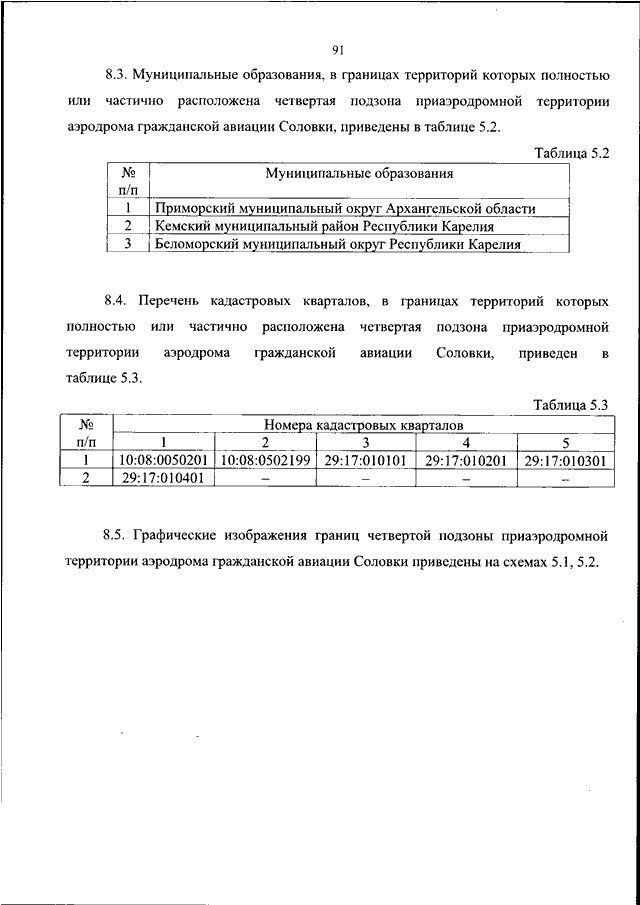 91

8.3. Муниципальные образования, в границах территорий которых полностью или частично расположена четвертая подзона приаэродромной территории аэродрома гражданской авиации Соловки, приведены в таблице 5.2.

Таблица 5.2

| № п/п | Муниципальные образования |
|---|---|
| 1 | Приморский муниципальный округ Архангельской области |
| 2 | Кемский муниципальный район Республики Карелия |
| 3 | Беломорский муниципальный округ Республики Карелия |

8.4. Перечень кадастровых кварталов, в границах территорий которых полностью или частично расположена четвертая подзона приаэродромной территории аэродрома гражданской авиации Соловки, приведен в таблице 5.3.

Таблица 5.3

| № п/п | Номера кадастровых кварталов | | | | |
|---|---|---|---|---|---|
| | 1 | 2 | 3 | 4 | 5 |
| 1 | 10:08:0050201 | 10:08:0502199 | 29:17:010101 | 29:17:010201 | 29:17:010301 |
| 2 | 29:17:010401 | – | – | – | – |

8.5. Графические изображения границ четвертой подзоны приаэродромной территории аэродрома гражданской авиации Соловки приведены на схемах 5.1, 5.2.